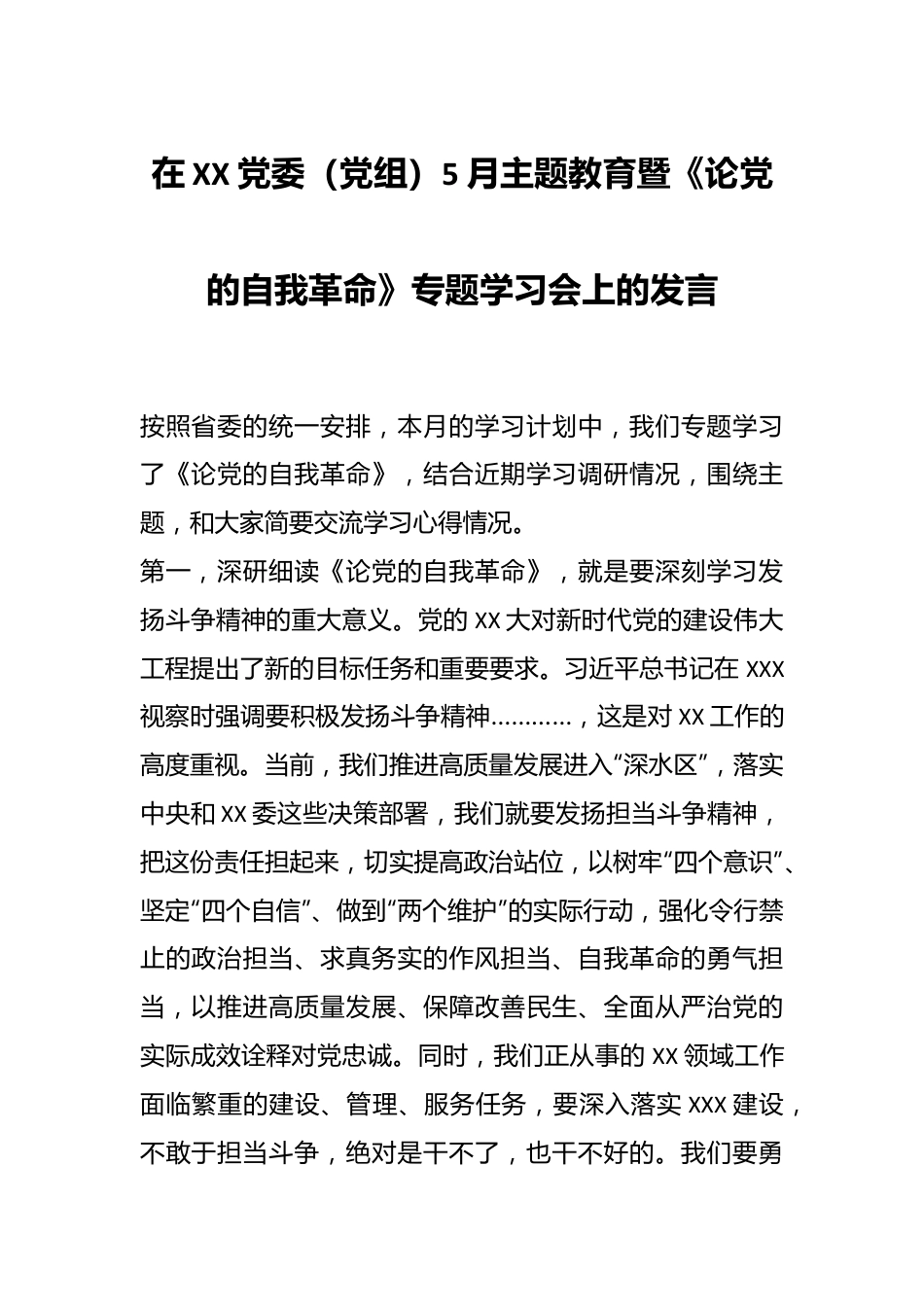 在XX党委（党组）5月主题教育暨《论党的自我革命》专题学习会上的发言

按照省委的统一安排，本月的学习计划中，我们专题学习了《论党的自我革命》，结合近期学习调研情况，围绕主题，和大家简要交流学习心得情况。

第一，深研细读《论党的自我革命》，就是要深刻学习发扬斗争精神的重大意义。党的XX大对新时代党的建设伟大工程提出了新的目标任务和重要要求。习近平总书记在XXX视察时强调要积极发扬斗争精神…………，这是对XX工作的高度重视。当前，我们推进高质量发展进入“深水区”，落实中央和XX委这些决策部署，我们就要发扬担当斗争精神，把这份责任担起来，切实提高政治站位，以树牢“四个意识”、坚定“四个自信”、做到“两个维护”的实际行动，强化令行禁止的政治担当、求真务实的作风担当、自我革命的勇气担当，以推进高质量发展、保障改善民生、全面从严治党的实际成效诠释对党忠诚。同时，我们正从事的XX领域工作面临繁重的建设、管理、服务任务，要深入落实XXX建设，不敢于担当斗争，绝对是干不了，也干不好的。我们要勇